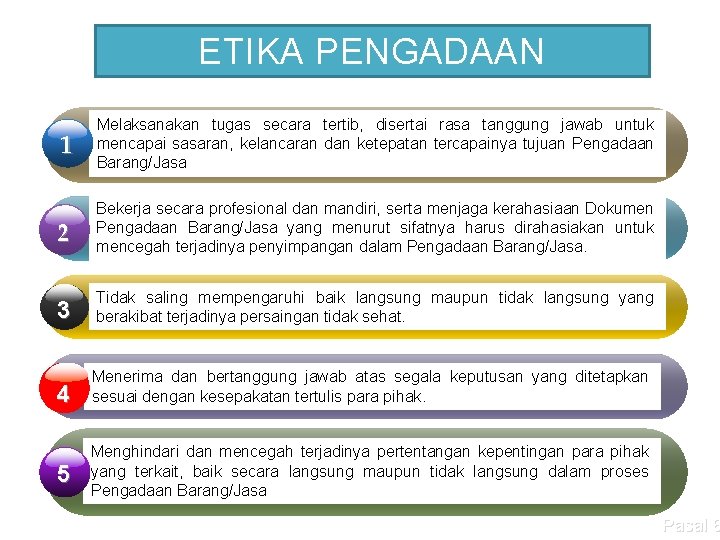 ETIKA PENGADAAN

1 Melaksanakan tugas secara tertib, disertai rasa tanggung jawab untuk mencapai sasaran, kelancaran dan ketepatan tercapainya tujuan Pengadaan Barang/Jasa

2 Bekerja secara profesional dan mandiri, serta menjaga kerahasiaan Dokumen Pengadaan Barang/Jasa yang menurut sifatnya harus dirahasiakan untuk mencegah terjadinya penyimpangan dalam Pengadaan Barang/Jasa.

3 Tidak saling mempengaruhi baik langsung maupun tidak langsung yang berakibat terjadinya persaingan tidak sehat.

4 Menerima dan bertanggung jawab atas segala keputusan yang ditetapkan sesuai dengan kesepakatan tertulis para pihak.

5 Menghindari dan mencegah terjadinya pertentangan kepentingan para pihak yang terkait, baik secara langsung maupun tidak langsung dalam proses Pengadaan Barang/Jasa

Pasal 6